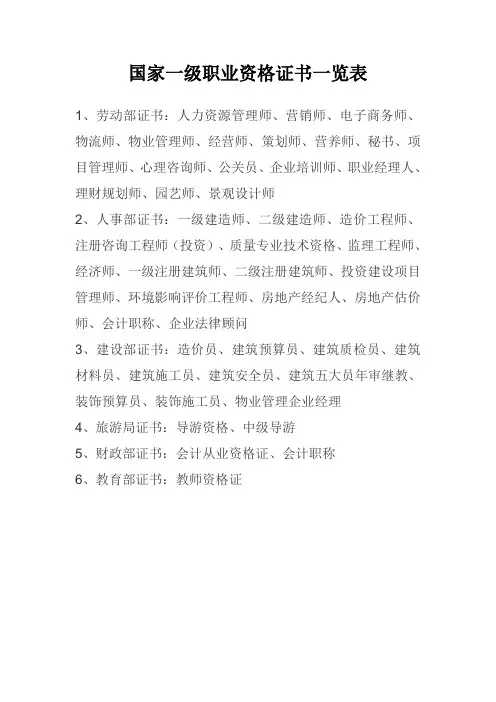 国家一级职业资格证书一览表

1、劳动部证书：人力资源管理师、营销师、电子商务师、物流师、物业管理师、经营师、策划师、营养师、秘书、项目管理师、心理咨询师、公关员、企业培训师、职业经理人、理财规划师、园艺师、景观设计师

2、人事部证书：一级建造师、二级建造师、造价工程师、注册咨询工程师（投资）、质量专业技术资格、监理工程师、经济师、一级注册建筑师、二级注册建筑师、投资建设项目管理师、环境影响评价工程师、房地产经纪人、房地产估价师、会计职称、企业法律顾问

3、建设部证书：造价员、建筑预算员、建筑质检员、建筑材料员、建筑施工员、建筑安全员、建筑五大员年审继教、装饰预算员、装饰施工员、物业管理企业经理

4、旅游局证书：导游资格、中级导游

5、财政部证书：会计从业资格证、会计职称

6、教育部证书：教师资格证